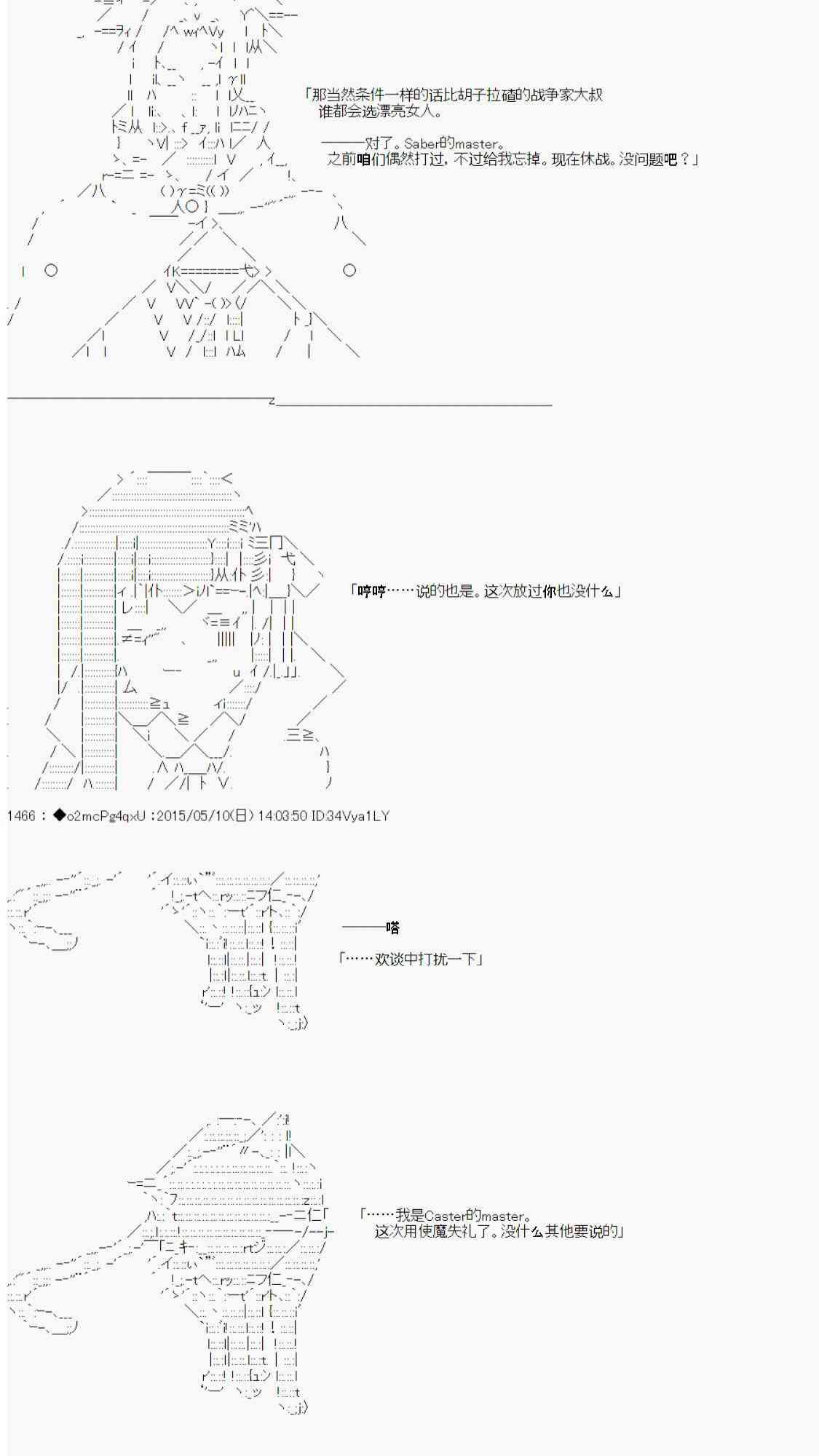 「那当然条件一样的话比胡子拉碴的战争家大叔
谁都会选漂亮女人。

———对了。Saber的master。
之前咱们偶然打过，不过给我忘掉。现在休战。没问题吧？」

「哼哼……说的也是。这次放过你也没什么」

1466：◆o2mcPg4qxU：2015/05/10(日) 14:03:50 ID:34Vya1LY

———嗒

「……欢谈中打扰一下」

「……我是Caster的master。
这次用使魔失礼了。没什么其他要说的」